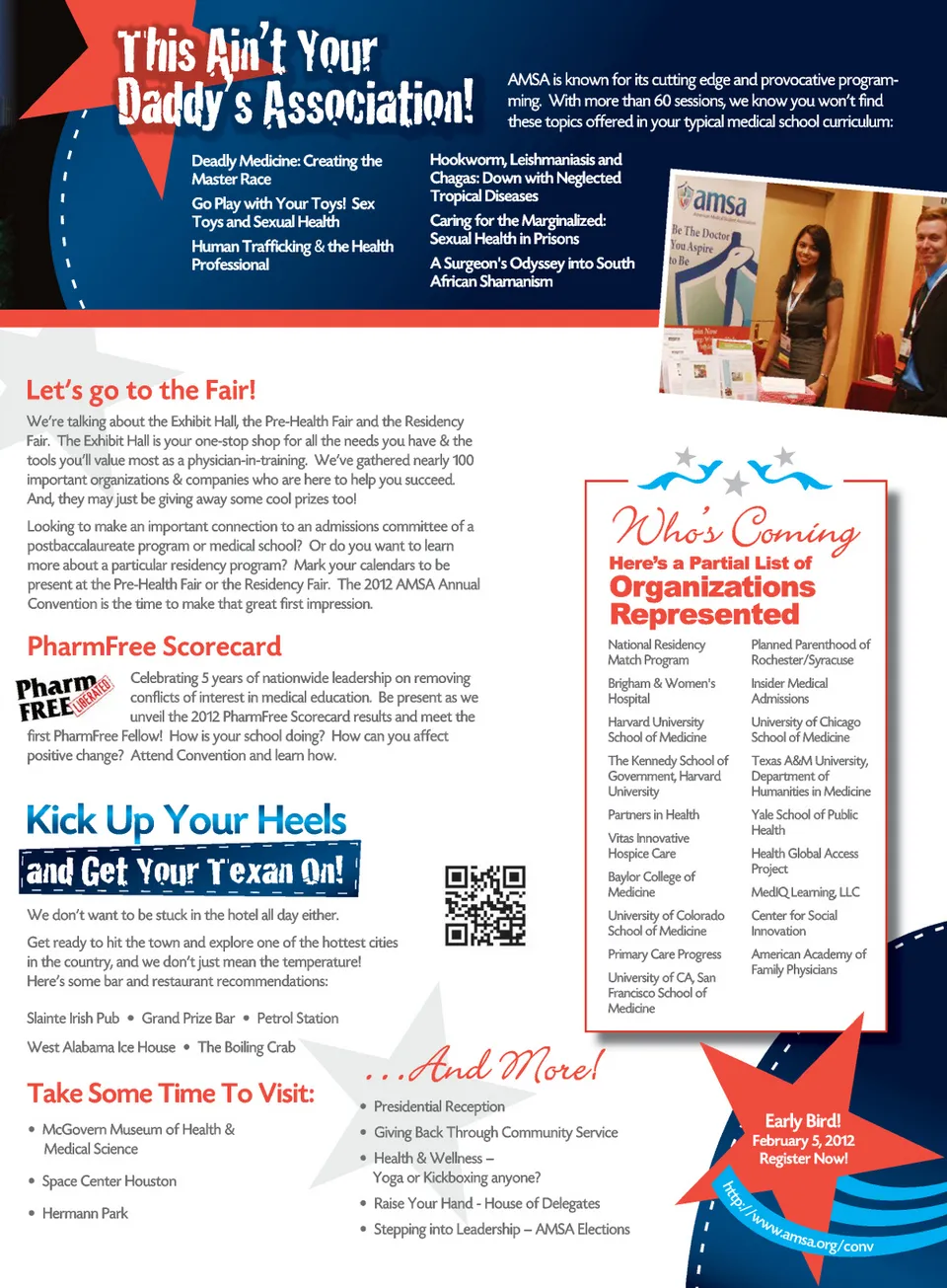 This Ain't Your Daddy's Association!

AMSA is known for its cutting edge and provocative programming. With more than 60 sessions, we know you won't find these topics offered in your typical medical school curriculum:

Deadly Medicine: Creating the Master Race

Go Play with Your Toys! Sex Toys and Sexual Health

Human Trafficking & the Health Professional

Hookworm, Leishmaniasis and Chagas: Down with Neglected Tropical Diseases

Caring for the Marginalized: Sexual Health in Prisons

A Surgeon's Odyssey into South African Shamanism

amsa

Be The Doctor You Aspire to Be

Let's go to the Fair!

We're talking about the Exhibit Hall, the Pre-Health Fair and the Residency Fair. The Exhibit Hall is your one-stop shop for all the needs you have & the tools you'll value most as a physician-in-training. We've gathered nearly 100 important organizations & companies who are here to help you succeed. And, they may just be giving away some cool prizes too!

Looking to make an important connection to an admissions committee of a postbaccalaureate program or medical school? Or do you want to learn more about a particular residency program? Mark your calendars to be present at the Pre-Health Fair or the Residency Fair. The 2012 AMSA Annual Convention is the time to make that great first impression.

PharmFree Scorecard

Pharm FREE LIBERATED

Celebrating 5 years of nationwide leadership on removing conflicts of interest in medical education. Be present as we unveil the 2012 PharmFree Scorecard results and meet the first PharmFree Fellow! How is your school doing? How can you affect positive change? Attend Convention and learn how.

Kick Up Your Heels and Get Your Texan On!

We don't want to be stuck in the hotel all day either.

Get ready to hit the town and explore one of the hottest cities in the country, and we don't just mean the temperature! Here's some bar and restaurant recommendations:

Slainte Irish Pub • Grand Prize Bar • Petrol Station

West Alabama Ice House • The Boiling Crab

Take Some Time To Visit:

• McGovern Museum of Health & Medical Science

• Space Center Houston

• Hermann Park

Who's Coming

Here's a Partial List of Organizations Represented

National Residency Match Program

Brigham & Women's Hospital

Harvard University School of Medicine

The Kennedy School of Government, Harvard University

Partners in Health

Vitas Innovative Hospice Care

Baylor College of Medicine

University of Colorado School of Medicine

Primary Care Progress

University of CA, San Francisco School of Medicine

Planned Parenthood of Rochester/Syracuse

Insider Medical Admissions

University of Chicago School of Medicine

Texas A&M University, Department of Humanities in Medicine

Yale School of Public Health

Health Global Access Project

MedIQ Learning, LLC

Center for Social Innovation

American Academy of Family Physicians

...And More!

• Presidential Reception

• Giving Back Through Community Service

• Health & Wellness – Yoga or Kickboxing anyone?

• Raise Your Hand - House of Delegates

• Stepping into Leadership – AMSA Elections

Early Bird! February 5, 2012 Register Now!

http://www.amsa.org/conv